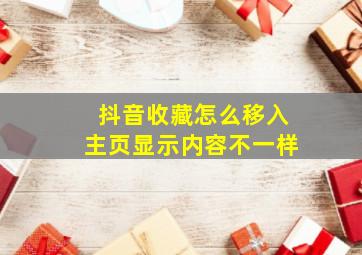 抖音收藏怎么移入
主页显示内容不一样